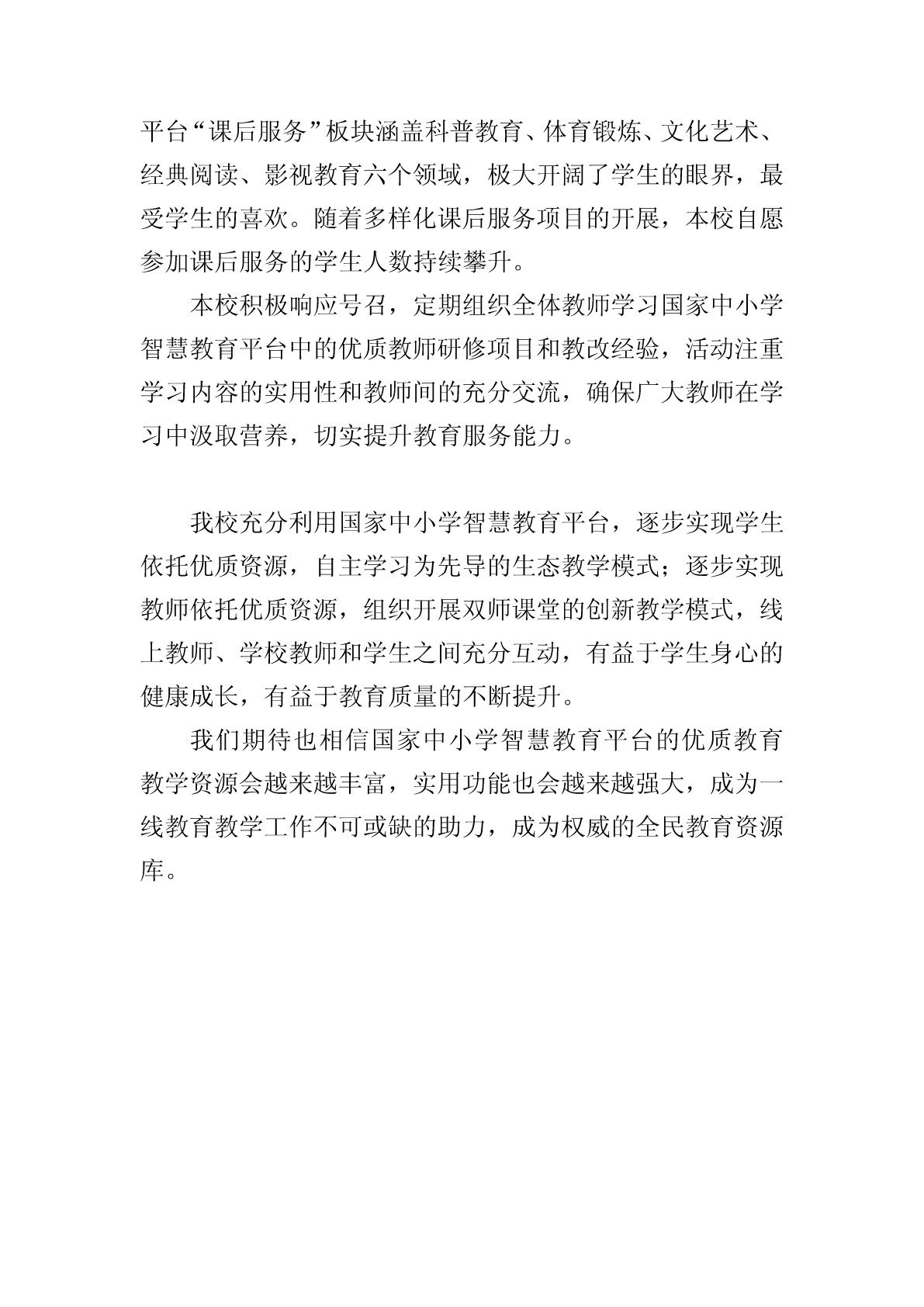 平台“课后服务”板块涵盖科普教育、体育锻炼、文化艺术、经典阅读、影视教育六个领域，极大开阔了学生的眼界，最受学生的喜欢。随着多样化课后服务项目的开展，本校自愿参加课后服务的学生人数持续攀升。

本校积极响应号召，定期组织全体教师学习国家中小学智慧教育平台中的优质教师研修项目和教改经验，活动注重学习内容的实用性和教师间的充分交流，确保广大教师在学习中汲取营养，切实提升教育服务能力。

我校充分利用国家中小学智慧教育平台，逐步实现学生依托优质资源，自主学习为先导的生态教学模式；逐步实现教师依托优质资源，组织开展双师课堂的创新教学模式，线上教师、学校教师和学生之间充分互动，有益于学生身心的健康成长，有益于教育质量的不断提升。

我们期待也相信国家中小学智慧教育平台的优质教育教学资源会越来越丰富，实用功能也会越来越强大，成为一线教育教学工作不可或缺的助力，成为权威的全民教育资源库。